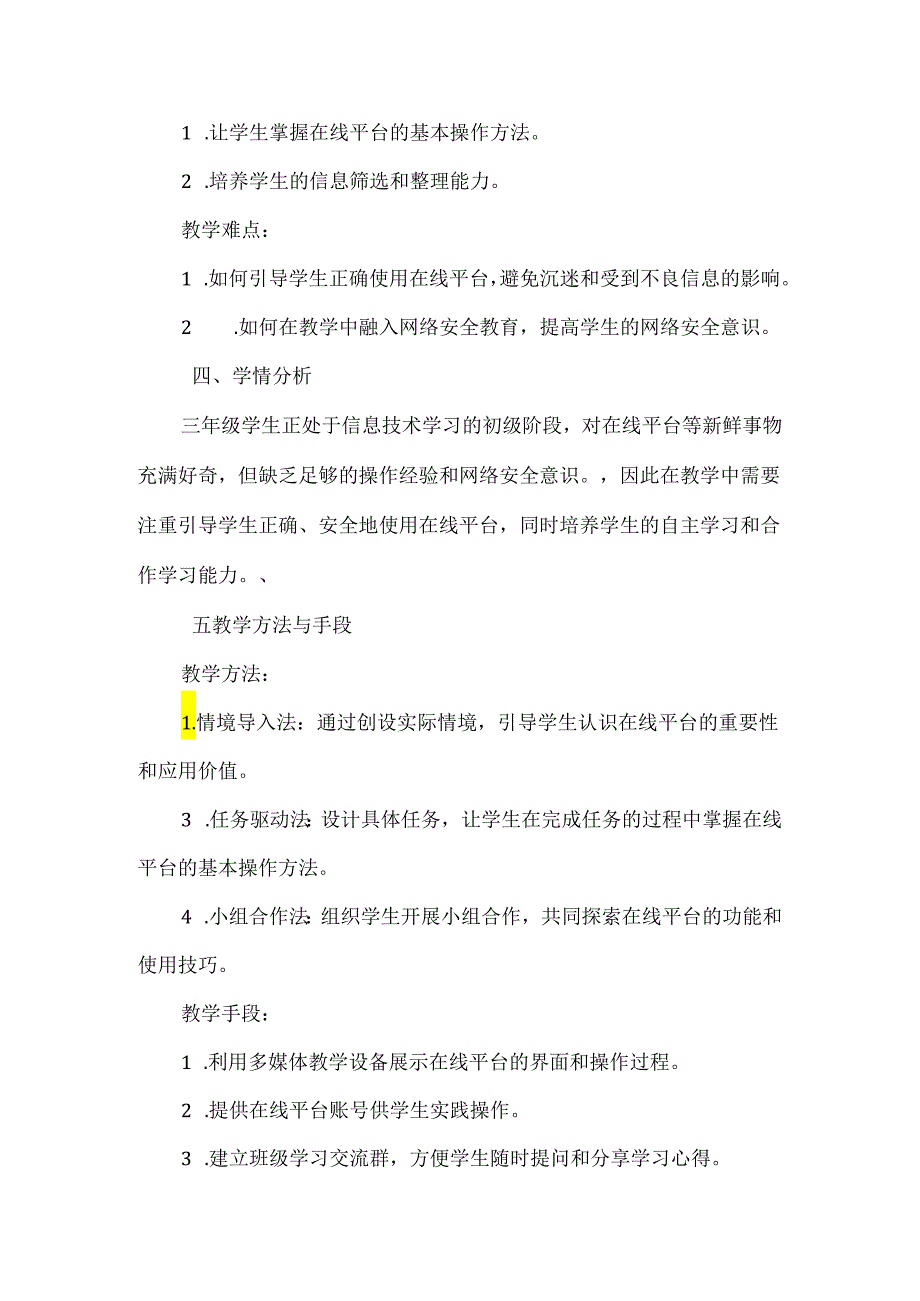 1 .让学生掌握在线平台的基本操作方法。

2 .培养学生的信息筛选和整理能力。

教学难点：

1 .如何引导学生正确使用在线平台，避免沉迷和受到不良信息的影响。

2 .如何在教学中融入网络安全教育，提高学生的网络安全意识。

四、学情分析

三年级学生正处于信息技术学习的初级阶段，对在线平台等新鲜事物充满好奇，但缺乏足够的操作经验和网络安全意识。，因此在教学中需要注重引导学生正确、安全地使用在线平台，同时培养学生的自主学习和合作学习能力。、

五教学方法与手段

教学方法：

1.情境导入法：通过创设实际情境，引导学生认识在线平台的重要性和应用价值。

3 .任务驱动法：设计具体任务，让学生在完成任务的过程中掌握在线平台的基本操作方法。

4 .小组合作法：组织学生开展小组合作，共同探索在线平台的功能和使用技巧。

教学手段：

1 .利用多媒体教学设备展示在线平台的界面和操作过程。

2 .提供在线平台账号供学生实践操作。

3 .建立班级学习交流群，方便学生随时提问和分享学习心得。